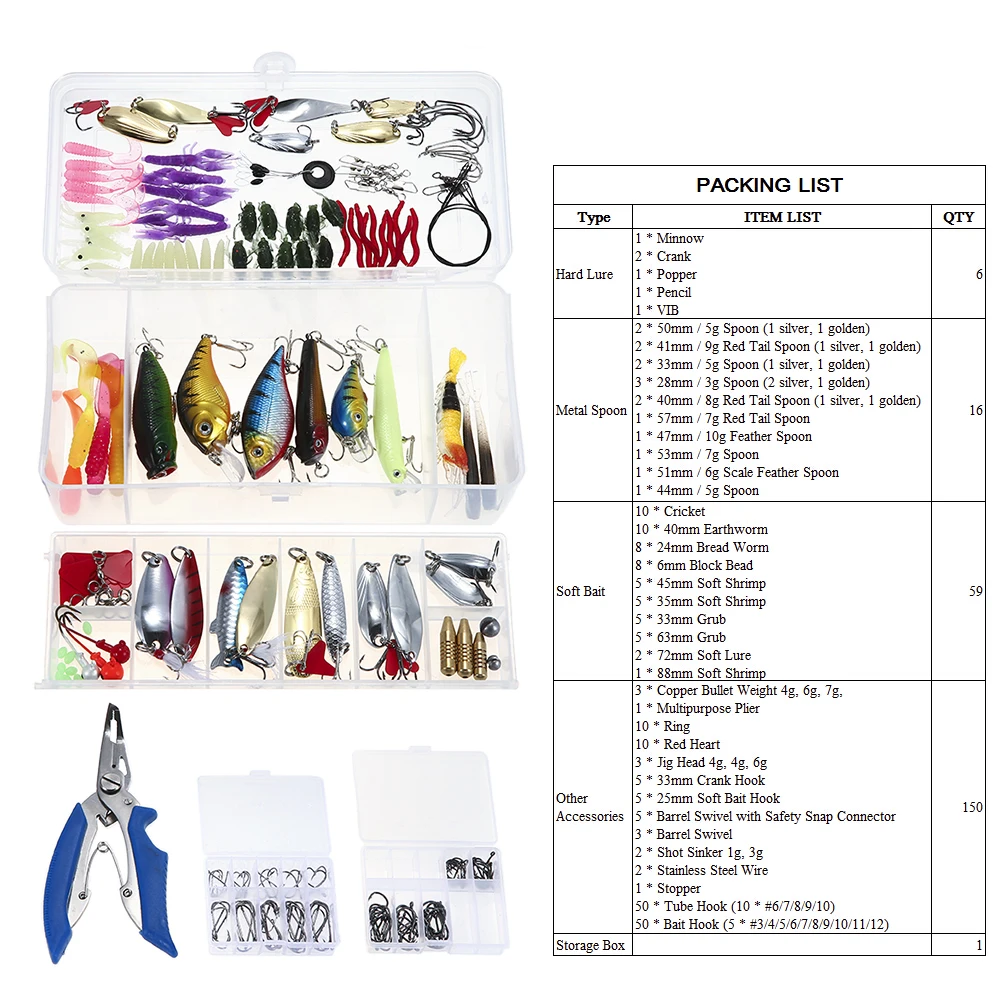 PACKING LIST

| Type | ITEM LIST | QTY |
|---|---|---|
| Hard Lure | 1 * Minnow<br>2 * Crank<br>1 * Popper<br>1 * Pencil<br>1 * VIB | 6 |
| Metal Spoon | 2 * 50mm / 5g Spoon (1 silver, 1 golden)<br>2 * 41mm / 9g Red Tail Spoon (1 silver, 1 golden)<br>2 * 33mm / 5g Spoon (1 silver, 1 golden)<br>3 * 28mm / 3g Spoon (2 silver, 1 golden)<br>2 * 40mm / 8g Red Tail Spoon (1 silver, 1 golden)<br>1 * 57mm / 7g Red Tail Spoon<br>1 * 47mm / 10g Feather Spoon<br>1 * 53mm / 7g Spoon<br>1 * 51mm / 6g Scale Feather Spoon<br>1 * 44mm / 5g Spoon | 16 |
| Soft Bait | 10 * Cricket<br>10 * 40mm Earthworm<br>8 * 24mm Bread Worm<br>8 * 6mm Block Bead<br>5 * 45mm Soft Shrimp<br>5 * 35mm Soft Shrimp<br>5 * 33mm Grub<br>5 * 63mm Grub<br>2 * 72mm Soft Lure<br>1 * 88mm Soft Shrimp | 59 |
| Other Accessories | 3 * Copper Bullet Weight 4g, 6g, 7g,<br>1 * Multipurpose Plier<br>10 * Ring<br>10 * Red Heart<br>3 * Jig Head 4g, 4g, 6g<br>5 * 33mm Crank Hook<br>5 * 25mm Soft Bait Hook<br>5 * Barrel Swivel with Safety Snap Connector<br>3 * Barrel Swivel<br>2 * Shot Sinker 1g, 3g<br>2 * Stainless Steel Wire<br>1 * Stopper<br>50 * Tube Hook (10 * #6/7/8/9/10)<br>50 * Bait Hook (5 * #3/4/5/6/7/8/9/10/11/12) | 150 |
| Storage Box | | 1 |